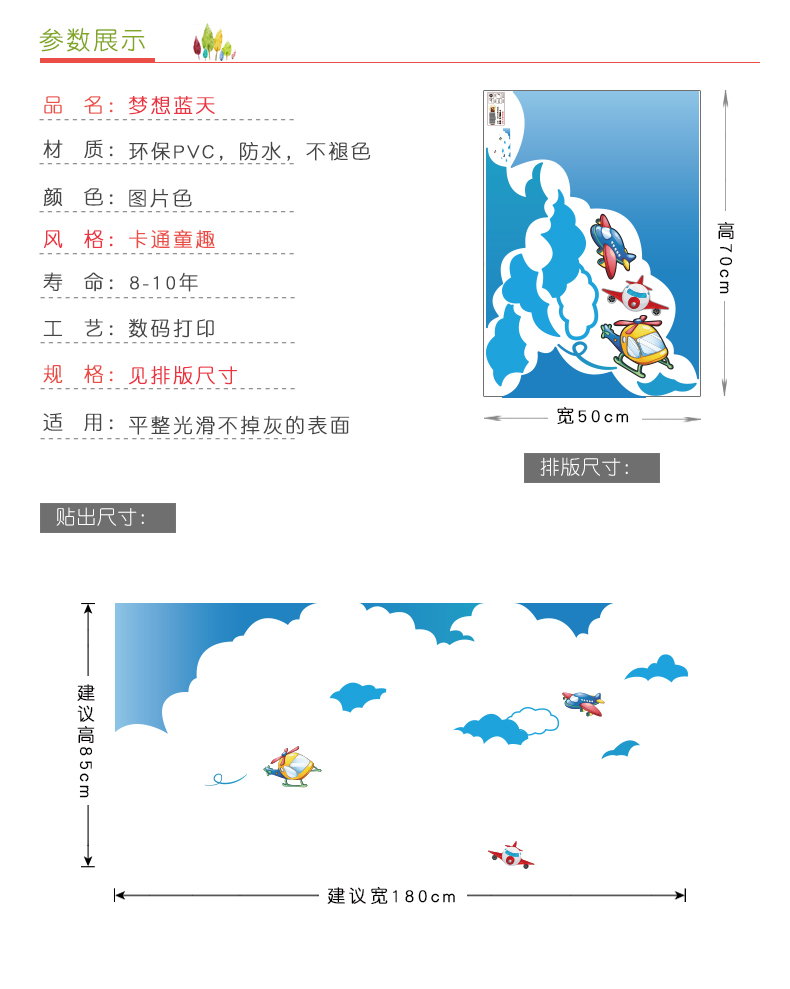 参数展示

品　名：梦想蓝天

材　质：环保PVC，防水，不褪色

颜　色：图片色

风　格：卡通童趣

寿　命：8-10年

工　艺：数码打印

规　格：见排版尺寸

适　用：平整光滑不掉灰的表面

高70cm

宽50cm

排版尺寸：

贴出尺寸：

建议高85cm

建议宽180cm